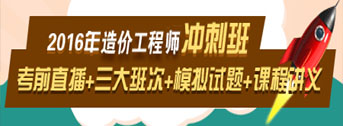 2016年造价工程师冲刺班

考前直播+三大班次+模拟试题+课程讲义